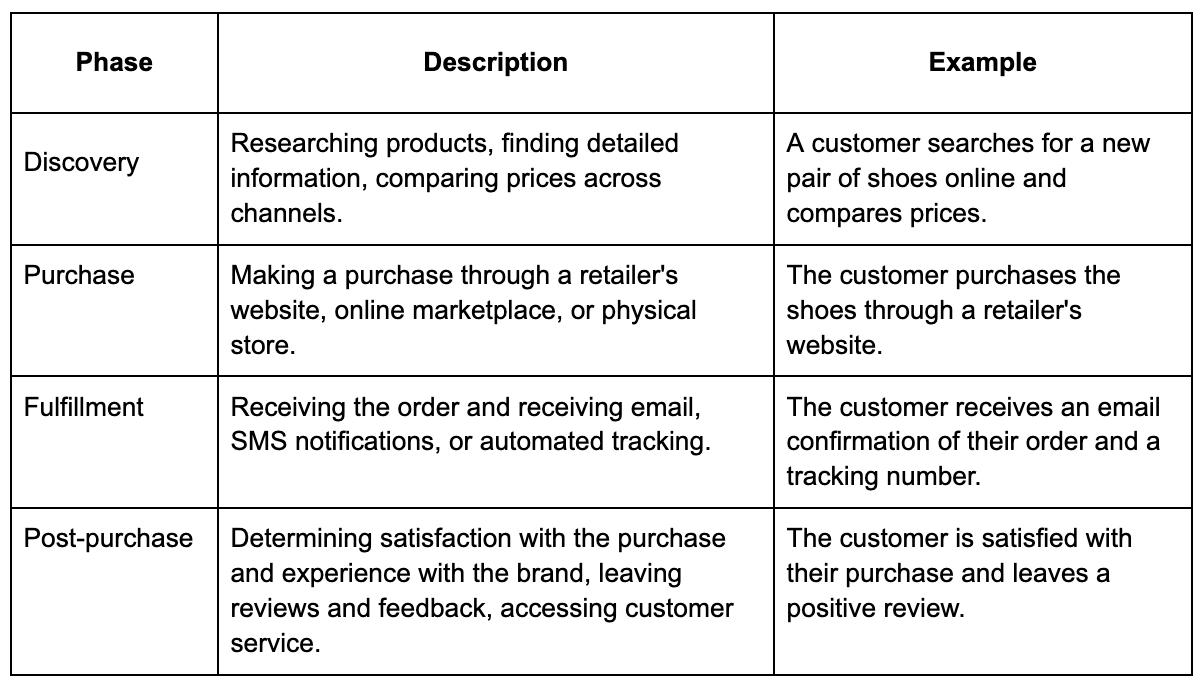 | Phase | Description | Example |
|---|---|---|
| Discovery | Researching products, finding detailed information, comparing prices across channels. | A customer searches for a new pair of shoes online and compares prices. |
| Purchase | Making a purchase through a retailer's website, online marketplace, or physical store. | The customer purchases the shoes through a retailer's website. |
| Fulfillment | Receiving the order and receiving email, SMS notifications, or automated tracking. | The customer receives an email confirmation of their order and a tracking number. |
| Post-purchase | Determining satisfaction with the purchase and experience with the brand, leaving reviews and feedback, accessing customer service. | The customer is satisfied with their purchase and leaves a positive review. |